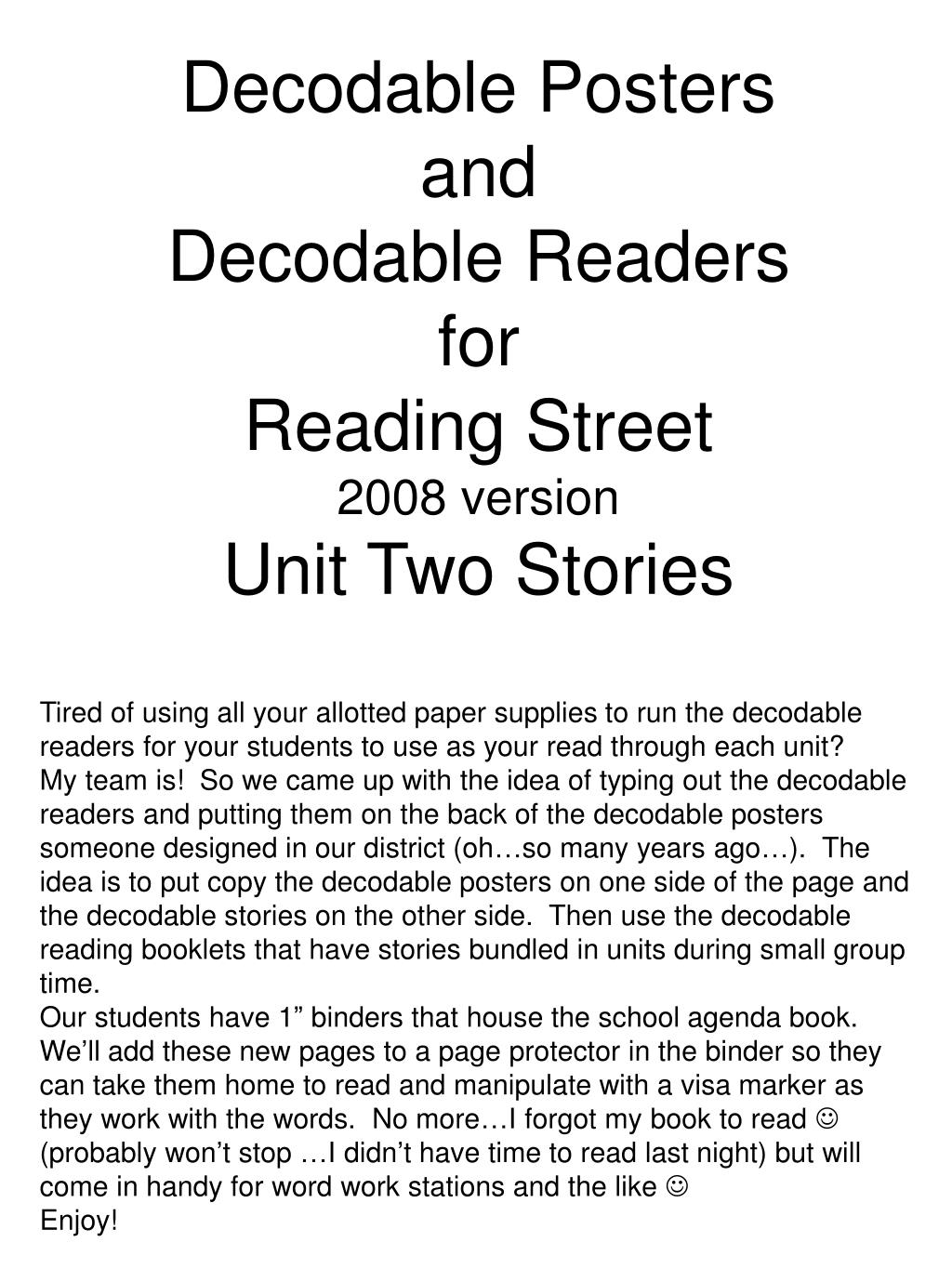 Decodable Posters
and
Decodable Readers
for
Reading Street
2008 version
Unit Two Stories

Tired of using all your allotted paper supplies to run the decodable readers for your students to use as your read through each unit?
My team is!  So we came up with the idea of typing out the decodable readers and putting them on the back of the decodable posters someone designed in our district (oh…so many years ago…).  The idea is to put copy the decodable posters on one side of the page and the decodable stories on the other side.  Then use the decodable reading booklets that have stories bundled in units during small group time.
Our students have 1” binders that house the school agenda book. We’ll add these new pages to a page protector in the binder so they can take them home to read and manipulate with a visa marker as they work with the words.  No more…I forgot my book to read ☺ (probably won’t stop …I didn’t have time to read last night) but will come in handy for word work stations and the like ☺
Enjoy!